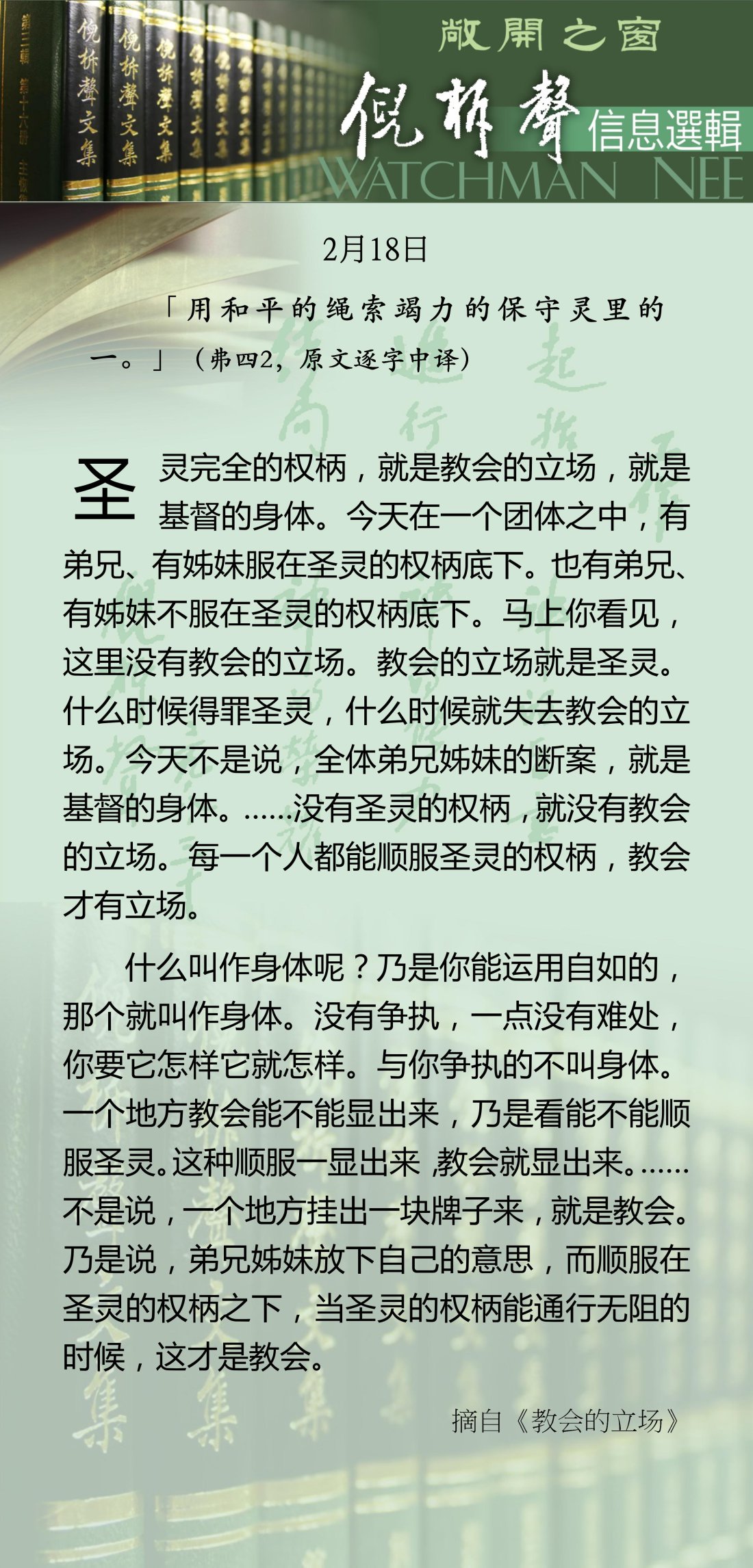 敞開之窗

倪柝聲

信息選輯

WATCHMAN NEE

2月18日

「用和平的绳索竭力的保守灵里的一。」（弗四2，原文逐字中译）

圣灵完全的权柄，就是教会的立场，就是基督的身体。今天在一个团体之中，有弟兄、有姊妹服在圣灵的权柄底下。也有弟兄、有姊妹不服在圣灵的权柄底下。马上你看见，这里没有教会的立场。教会的立场就是圣灵。什么时候得罪圣灵，什么时候就失去教会的立场。今天不是说，全体弟兄姊妹的断案，就是基督的身体。……没有圣灵的权柄，就没有教会的立场。每一个人都能顺服圣灵的权柄，教会才有立场。

什么叫作身体呢？乃是你能运用自如的，那个就叫作身体。没有争执，一点没有难处，你要它怎样它就怎样。与你争执的不叫身体。一个地方教会能不能显出来，乃是看能不能顺服圣灵。这种顺服一显出来，教会就显出来。……不是说，一个地方挂出一块牌子来，就是教会。乃是说，弟兄姊妹放下自己的意思，而顺服在圣灵的权柄之下，当圣灵的权柄能通行无阻的时候，这才是教会。

摘自《教会的立场》